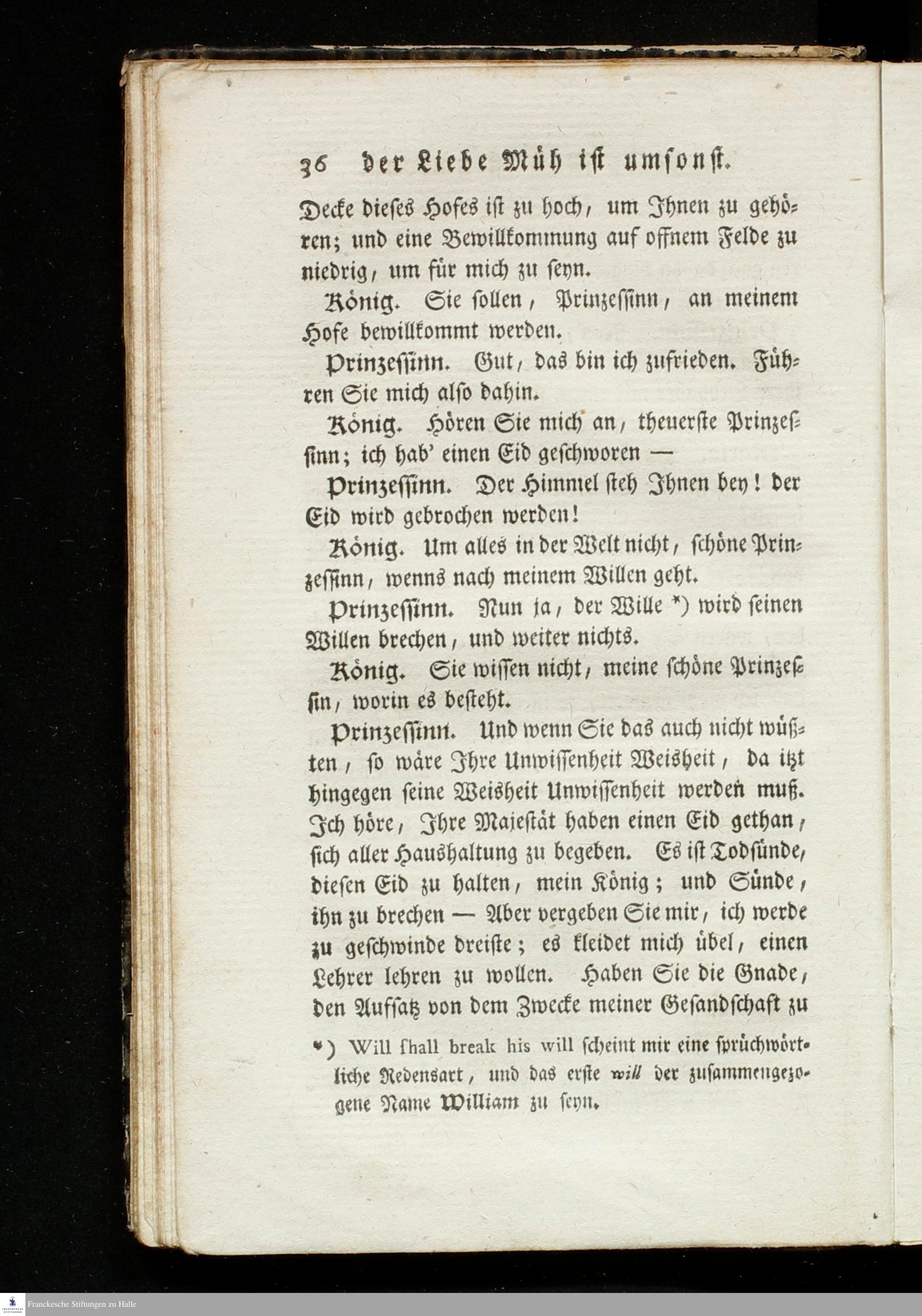 36 der Liebe Müh ist umsonst.

Decke dieses Hofes ist zu hoch, um Ihnen zu gehören; und eine Bewillkommung auf offnem Felde zu niedrig, um für mich zu seyn.

König. Sie sollen, Prinzessinn, an meinem Hofe bewillkommt werden.

Prinzessinn. Gut, das bin ich zufrieden. Führen Sie mich also dahin.

König. Hören Sie mich an, theuerste Prinzessinn; ich hab' einen Eid geschworen —

Prinzessinn. Der Himmel steh Ihnen bey! der Eid wird gebrochen werden!

König. Um alles in der Welt nicht, schöne Prinzessinn, wenns nach meinem Willen geht.

Prinzessinn. Nun ja, der Wille *) wird seinen Willen brechen, und weiter nichts.

König. Sie wissen nicht, meine schöne Prinzessin, worin es besteht.

Prinzessinn. Und wenn Sie das auch nicht wüßten, so wäre Ihre Unwissenheit Weisheit, da itzt hingegen seine Weisheit Unwissenheit werden muß. Ich höre, Ihre Majestät haben einen Eid gethan, sich aller Haushaltung zu begeben. Es ist Todsünde, diesen Eid zu halten, mein König; und Sünde, ihn zu brechen — Aber vergeben Sie mir, ich werde zu geschwinde dreiste; es kleidet mich übel, einen Lehrer lehren zu wollen. Haben Sie die Gnade, den Aufsatz von dem Zwecke meiner Gesandschaft zu

*) Will ſhall break his will scheint mir eine sprüchwörtliche Redensart, und das erste will der zusammengezogene Name William zu seyn.

Franckesche Stiftungen zu Halle